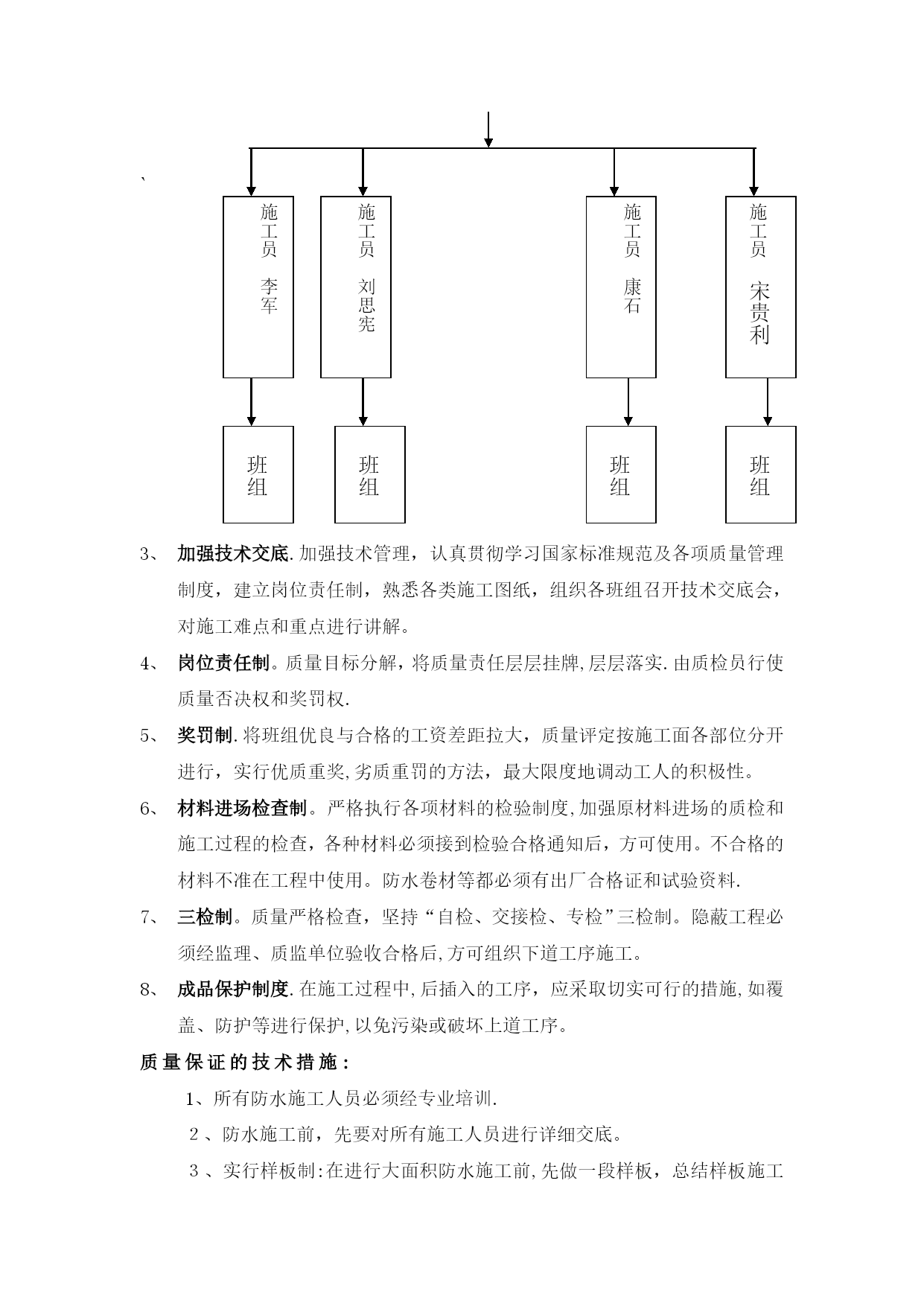 `

施工员 李军

施工员 刘思宪

施工员 康石

施工员 宋贵利

班组

班组

班组

班组

3、 加强技术交底.加强技术管理，认真贯彻学习国家标准规范及各项质量管理制度，建立岗位责任制，熟悉各类施工图纸，组织各班组召开技术交底会，对施工难点和重点进行讲解。

4、 岗位责任制。质量目标分解，将质量责任层层挂牌,层层落实.由质检员行使质量否决权和奖罚权.

5、 奖罚制.将班组优良与合格的工资差距拉大，质量评定按施工面各部位分开进行，实行优质重奖,劣质重罚的方法，最大限度地调动工人的积极性。

6、 材料进场检查制。严格执行各项材料的检验制度,加强原材料进场的质检和施工过程的检查，各种材料必须接到检验合格通知后，方可使用。不合格的材料不准在工程中使用。防水卷材等都必须有出厂合格证和试验资料.

7、 三检制。质量严格检查，坚持“自检、交接检、专检”三检制。隐蔽工程必须经监理、质监单位验收合格后,方可组织下道工序施工。

8、 成品保护制度.在施工过程中,后插入的工序，应采取切实可行的措施,如覆盖、防护等进行保护,以免污染或破坏上道工序。

质量保证的技术措施：

1、所有防水施工人员必须经专业培训.

2、防水施工前，先要对所有施工人员进行详细交底。

3、实行样板制:在进行大面积防水施工前,先做一段样板，总结样板施工